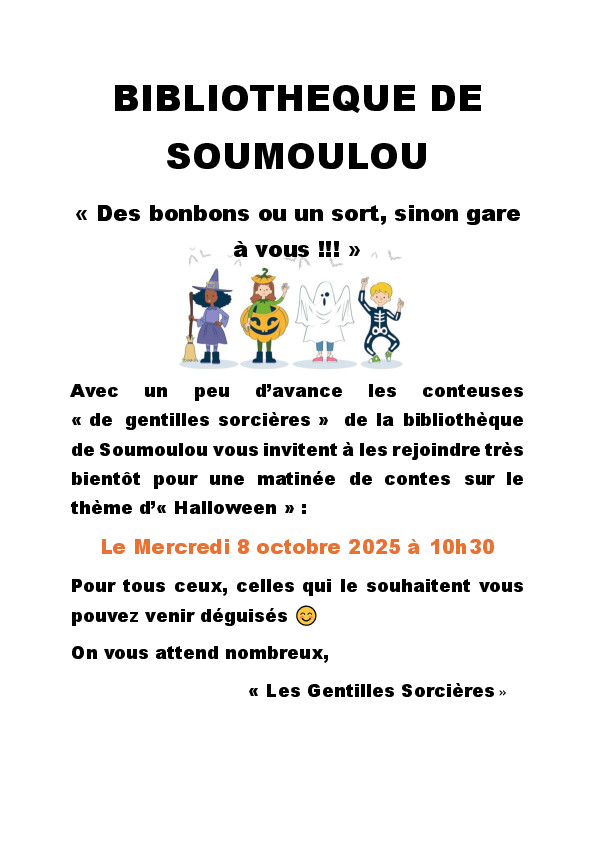 BIBLIOTHEQUE DE SOUMOULOU

« Des bonbons ou un sort, sinon gare à vous !!! »

Avec un peu d'avance les conteuses « de gentilles sorcières » de la bibliothèque de Soumoulou vous invitent à les rejoindre très bientôt pour une matinée de contes sur le thème d'« Halloween » :

Le Mercredi 8 octobre 2025 à 10h30

Pour tous ceux, celles qui le souhaitent vous pouvez venir déguisés 😊

On vous attend nombreux,

« Les Gentilles Sorcières »